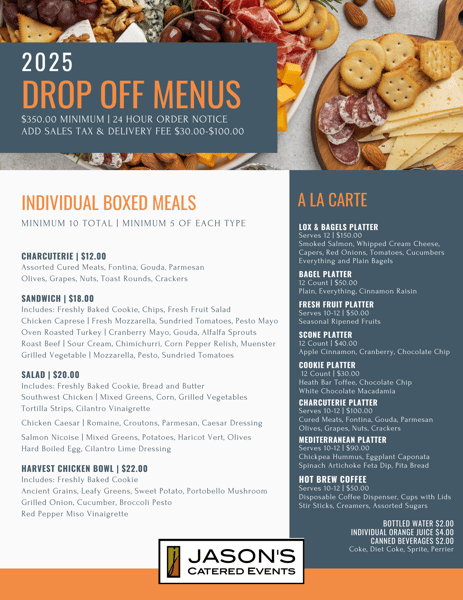 2025
DROP OFF MENUS
$350.00 MINIMUM | 24 HOUR ORDER NOTICE
ADD SALES TAX & DELIVERY FEE $30.00-$100.00

INDIVIDUAL BOXED MEALS
MINIMUM 10 TOTAL | MINIMUM 5 OF EACH TYPE

CHARCUTERIE | $12.00
Assorted Cured Meats, Fontina, Gouda, Parmesan
Olives, Grapes, Nuts, Toast Rounds, Crackers

SANDWICH | $18.00
Includes: Freshly Baked Cookie, Chips, Fresh Fruit Salad
Chicken Caprese | Fresh Mozzarella, Sundried Tomatoes, Pesto Mayo
Oven Roasted Turkey | Cranberry Mayo, Gouda, Alfalfa Sprouts
Roast Beef | Sour Cream, Chimichurri, Corn Pepper Relish, Muenster
Grilled Vegetable | Mozzarella, Pesto, Sundried Tomatoes

SALAD | $20.00
Includes: Freshly Baked Cookie, Bread and Butter
Southwest Chicken | Mixed Greens, Corn, Grilled Vegetables
Tortilla Strips, Cilantro Vinaigrette
Chicken Caesar | Romaine, Croutons, Parmesan, Caesar Dressing
Salmon Nicoise | Mixed Greens, Potatoes, Haricot Vert, Olives
Hard Boiled Egg, Cilantro Lime Dressing

HARVEST CHICKEN BOWL | $22.00
Includes: Freshly Baked Cookie
Ancient Grains, Leafy Greens, Sweet Potato, Portobello Mushroom
Grilled Onion, Cucumber, Broccoli Pesto
Red Pepper Miso Vinaigrette

A LA CARTE

LOX & BAGELS PLATTER
Serves 12 | $150.00
Smoked Salmon, Whipped Cream Cheese, Capers, Red Onions, Tomatoes, Cucumbers
Everything and Plain Bagels

BAGEL PLATTER
12 Count | $50.00
Plain, Everything, Cinnamon Raisin

FRESH FRUIT PLATTER
Serves 10-12 | $50.00
Seasonal Ripened Fruits

SCONE PLATTER
12 Count | $40.00
Apple Cinnamon, Cranberry, Chocolate Chip

COOKIE PLATTER
12 Count | $30.00
Heath Bar Toffee, Chocolate Chip
White Chocolate Macadamia

CHARCUTERIE PLATTER
Serves 10-12 | $100.00
Cured Meats, Fontina, Gouda, Parmesan
Olives, Grapes, Nuts, Crackers

MEDITERRANEAN PLATTER
Serves 10-12 | $90.00
Chickpea Hummus, Eggplant Caponata
Spinach Artichoke Feta Dip, Pita Bread

HOT BREW COFFEE
Serves 10-12 | $50.00
Disposable Coffee Dispenser, Cups with Lids
Stir Sticks, Creamers, Assorted Sugars

BOTTLED WATER $2.00
INDIVIDUAL ORANGE JUICE $4.00
CANNED BEVERAGES $2.00
Coke, Diet Coke, Sprite, Perrier

JASON'S
CATERED EVENTS